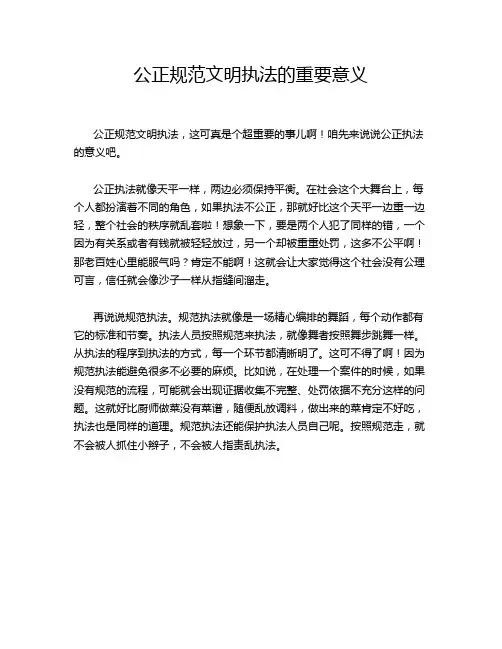 公正规范文明执法的重要意义

公正规范文明执法，这可真是个超重要的事儿啊！咱先来说说公正执法的意义吧。

公正执法就像天平一样，两边必须保持平衡。在社会这个大舞台上，每个人都扮演着不同的角色，如果执法不公正，那就好比这个天平一边重一边轻，整个社会的秩序就乱套啦！想象一下，要是两个人犯了同样的错，一个因为有关系或者有钱就被轻轻放过，另一个却被重重处罚，这多不公平啊！那老百姓心里能服气吗？肯定不能啊！这就会让大家觉得这个社会没有公理可言，信任就会像沙子一样从指缝间溜走。

再说说规范执法。规范执法就像是一场精心编排的舞蹈，每个动作都有它的标准和节奏。执法人员按照规范来执法，就像舞者按照舞步跳舞一样。从执法的程序到执法的方式，每一个环节都清晰明了。这可不得了啊！因为规范执法能避免很多不必要的麻烦。比如说，在处理一个案件的时候，如果没有规范的流程，可能就会出现证据收集不完整、处罚依据不充分这样的问题。这就好比厨师做菜没有菜谱，随便乱放调料，做出来的菜肯定不好吃，执法也是同样的道理。规范执法还能保护执法人员自己呢。按照规范走，就不会被人抓住小辫子，不会被人指责乱执法。